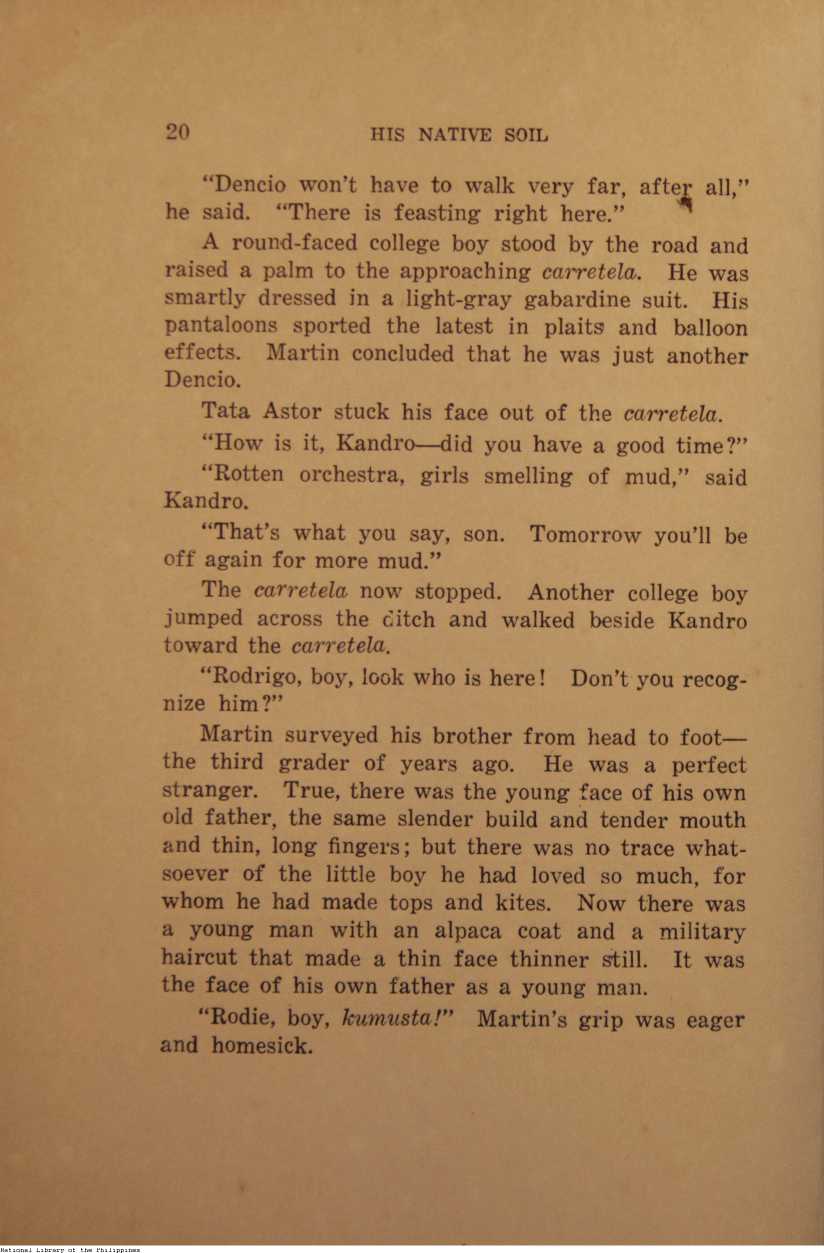 20 HIS NATIVE SOIL

"Dencio won't have to walk very far, after all," he said. "There is feasting right here."

A round-faced college boy stood by the road and raised a palm to the approaching carretela. He was smartly dressed in a light-gray gabardine suit. His pantaloons sported the latest in plaits and balloon effects. Martin concluded that he was just another Dencio.

Tata Astor stuck his face out of the carretela.

"How is it, Kandro—did you have a good time?"

"Rotten orchestra, girls smelling of mud," said Kandro.

"That's what you say, son. Tomorrow you'll be off again for more mud."

The carretela now stopped. Another college boy jumped across the ditch and walked beside Kandro toward the carretela.

"Rodrigo, boy, look who is here! Don't you recognize him?"

Martin surveyed his brother from head to foot—the third grader of years ago. He was a perfect stranger. True, there was the young face of his own old father, the same slender build and tender mouth and thin, long fingers; but there was no trace whatsoever of the little boy he had loved so much, for whom he had made tops and kites. Now there was a young man with an alpaca coat and a military haircut that made a thin face thinner still. It was the face of his own father as a young man.

"Rodie, boy, kumusta!" Martin's grip was eager and homesick.

National Library of the Philippines